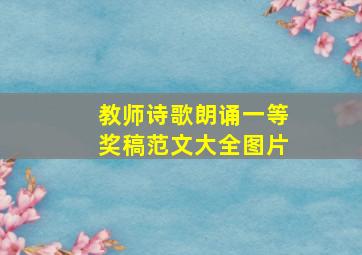 教师诗歌朗诵一等奖稿范文大全图片